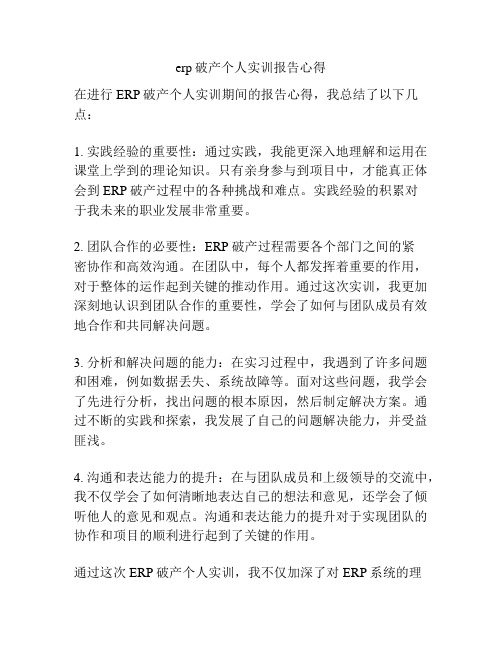 erp 破产个人实训报告心得

在进行 ERP 破产个人实训期间的报告心得，我总结了以下几点：

1. 实践经验的重要性：通过实践，我能更深入地理解和运用在课堂上学到的理论知识。只有亲身参与到项目中，才能真正体会到 ERP 破产过程中的各种挑战和难点。实践经验的积累对于我未来的职业发展非常重要。

2. 团队合作的必要性：ERP 破产过程需要各个部门之间的紧密协作和高效沟通。在团队中，每个人都发挥着重要的作用，对于整体的运作起到关键的推动作用。通过这次实训，我更加深刻地认识到团队合作的重要性，学会了如何与团队成员有效地合作和共同解决问题。

3. 分析和解决问题的能力：在实习过程中，我遇到了许多问题和困难，例如数据丢失、系统故障等。面对这些问题，我学会了先进行分析，找出问题的根本原因，然后制定解决方案。通过不断的实践和探索，我发展了自己的问题解决能力，并受益匪浅。

4. 沟通和表达能力的提升：在与团队成员和上级领导的交流中，我不仅学会了如何清晰地表达自己的想法和意见，还学会了倾听他人的意见和观点。沟通和表达能力的提升对于实现团队的协作和项目的顺利进行起到了关键的作用。

通过这次 ERP 破产个人实训，我不仅加深了对 ERP 系统的理